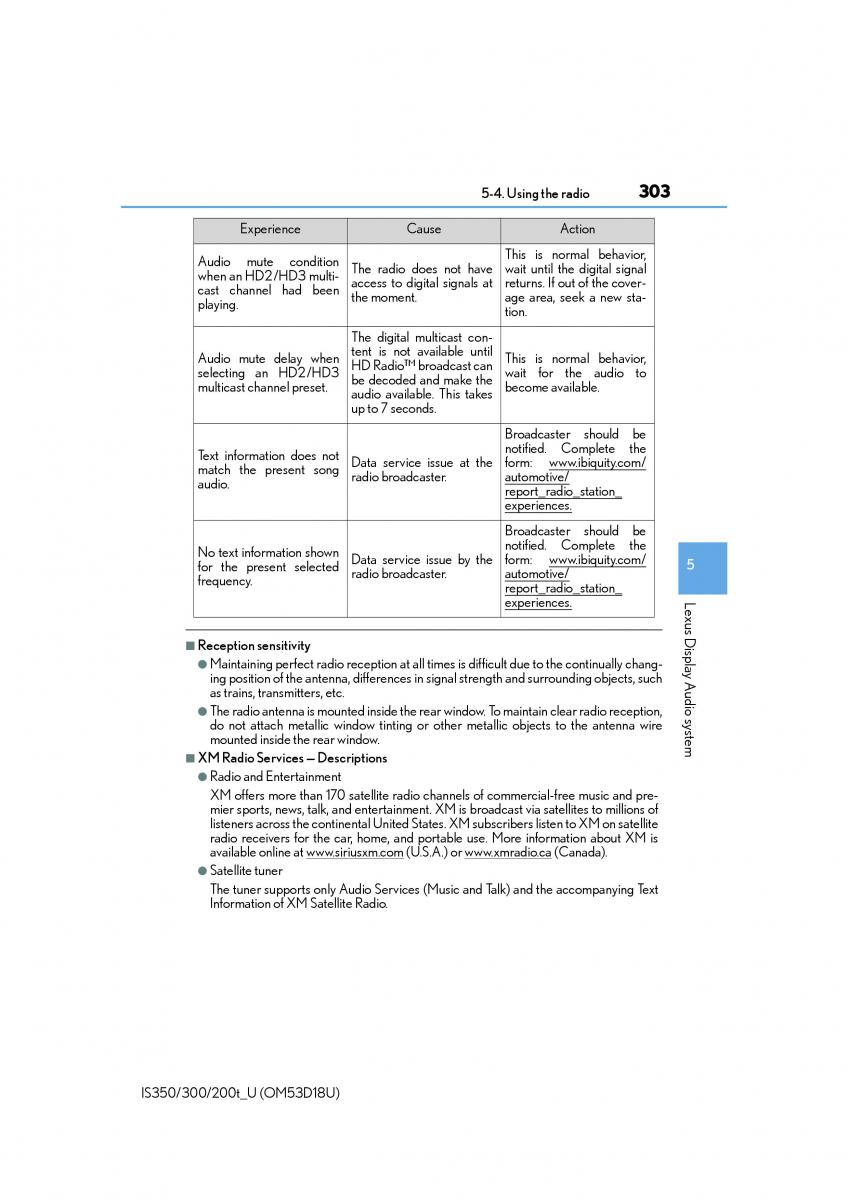 5-4. Using the radio 303

| Experience | Cause | Action |
|---|---|---|
| Audio mute condition when an HD2/HD3 multicast channel had been playing. | The radio does not have access to digital signals at the moment. | This is normal behavior, wait until the digital signal returns. If out of the coverage area, seek a new station. |
| Audio mute delay when selecting an HD2/HD3 multicast channel preset. | The digital multicast content is not available until HD Radio™ broadcast can be decoded and make the audio available. This takes up to 7 seconds. | This is normal behavior, wait for the audio to become available. |
| Text information does not match the present song audio. | Data service issue at the radio broadcaster. | Broadcaster should be notified. Complete the form: www.ibiquity.com/automotive/report_radio_station_experiences. |
| No text information shown for the present selected frequency. | Data service issue by the radio broadcaster. | Broadcaster should be notified. Complete the form: www.ibiquity.com/automotive/report_radio_station_experiences. |

5

Lexus Display Audio system

■ Reception sensitivity

● Maintaining perfect radio reception at all times is difficult due to the continually changing position of the antenna, differences in signal strength and surrounding objects, such as trains, transmitters, etc.

● The radio antenna is mounted inside the rear window. To maintain clear radio reception, do not attach metallic window tinting or other metallic objects to the antenna wire mounted inside the rear window.

■ XM Radio Services — Descriptions

● Radio and Entertainment

XM offers more than 170 satellite radio channels of commercial-free music and premier sports, news, talk, and entertainment. XM is broadcast via satellites to millions of listeners across the continental United States. XM subscribers listen to XM on satellite radio receivers for the car, home, and portable use. More information about XM is available online at www.siriusxm.com (U.S.A.) or www.xmradio.ca (Canada).

● Satellite tuner

The tuner supports only Audio Services (Music and Talk) and the accompanying Text Information of XM Satellite Radio.

IS350/300/200t_U (OM53D18U)